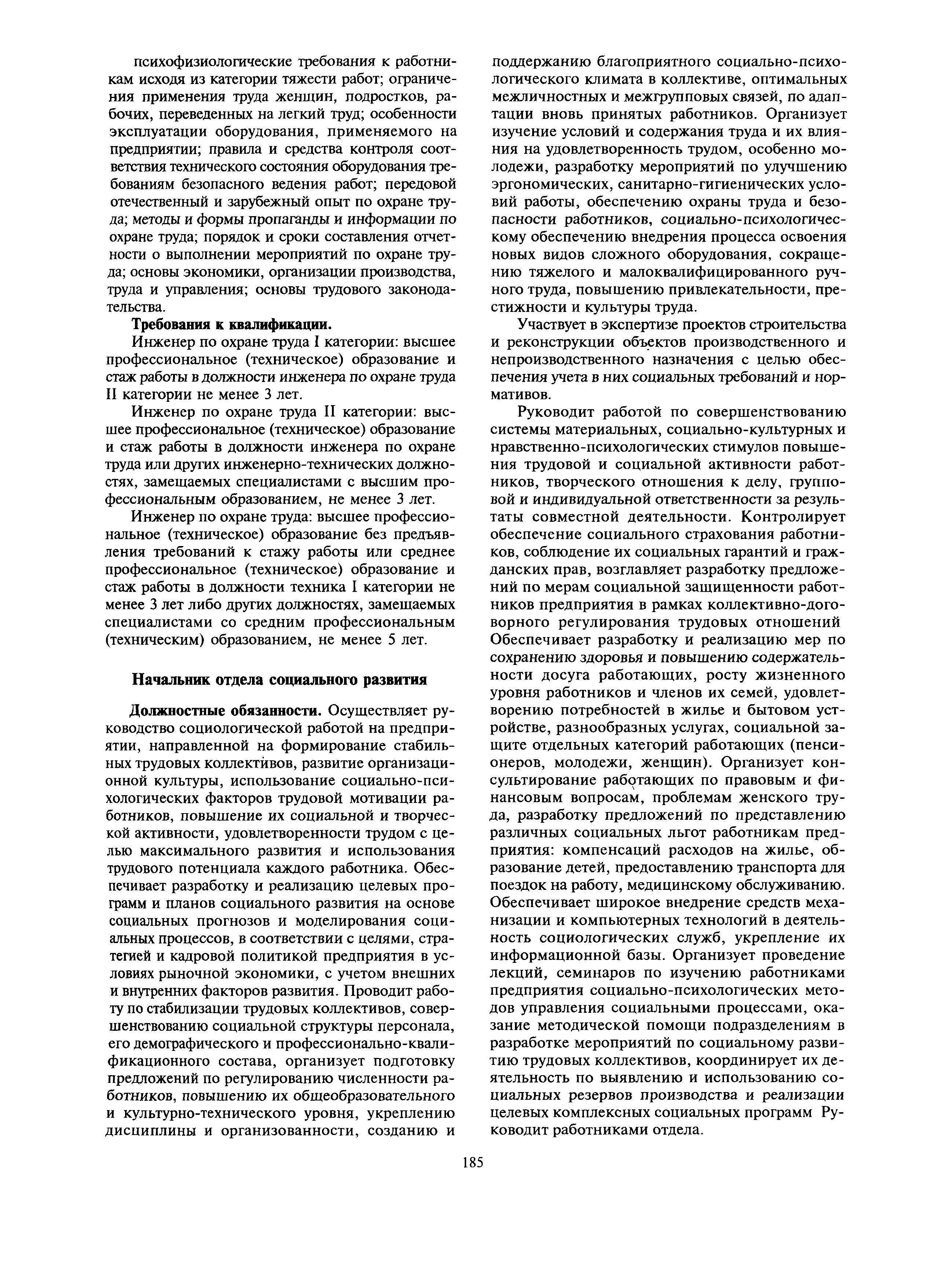 психофизиологические требования к работникам исходя из категории тяжести работ; ограничения применения труда женщин, подростков, рабочих, переведенных на легкий труд; особенности эксплуатации оборудования, применяемого на предприятии; правила и средства контроля соответствия технического состояния оборудования требованиям безопасного ведения работ; передовой отечественный и зарубежный опыт по охране труда; методы и формы пропаганды и информации по охране труда; порядок и сроки составления отчетности о выполнении мероприятий по охране труда; основы экономики, организации производства, труда и управления; основы трудового законодательства.

Требования к квалификации.

Инженер по охране труда I категории: высшее профессиональное (техническое) образование и стаж работы в должности инженера по охране труда II категории не менее 3 лет.

Инженер по охране труда II категории: высшее профессиональное (техническое) образование и стаж работы в должности инженера по охране труда или других инженерно-технических должностях, замещаемых специалистами с высшим профессиональным образованием, не менее 3 лет.

Инженер по охране труда: высшее профессиональное (техническое) образование без предъявления требований к стажу работы или среднее профессиональное (техническое) образование и стаж работы в должности техника I категории не менее 3 лет либо других должностях, замещаемых специалистами со средним профессиональным (техническим) образованием, не менее 5 лет.

Начальник отдела социального развития

Должностные обязанности. Осуществляет руководство социологической работой на предприятии, направленной на формирование стабильных трудовых коллективов, развитие организационной культуры, использование социально-психологических факторов трудовой мотивации работников, повышение их социальной и творческой активности, удовлетворенности трудом с целью максимального развития и использования трудового потенциала каждого работника. Обеспечивает разработку и реализацию целевых программ и планов социального развития на основе социальных прогнозов и моделирования социальных процессов, в соответствии с целями, стратегией и кадровой политикой предприятия в условиях рыночной экономики, с учетом внешних и внутренних факторов развития. Проводит работу по стабилизации трудовых коллективов, совершенствованию социальной структуры персонала, его демографического и профессионально-квалификационного состава, организует подготовку предложений по регулированию численности работников, повышению их общеобразовательного и культурно-технического уровня, укреплению дисциплины и организованности, созданию и поддержанию благоприятного социально-психологического климата в коллективе, оптимальных межличностных и межгрупповых связей, по адаптации вновь принятых работников. Организует изучение условий и содержания труда и их влияния на удовлетворенность трудом, особенно молодежи, разработку мероприятий по улучшению эргономических, санитарно-гигиенических условий работы, обеспечению охраны труда и безопасности работников, социально-психологическому обеспечению внедрения процесса освоения новых видов сложного оборудования, сокращению тяжелого и малоквалифицированного ручного труда, повышению привлекательности, престижности и культуры труда.

Участвует в экспертизе проектов строительства и реконструкции объектов производственного и непроизводственного назначения с целью обеспечения учета в них социальных требований и нормативов.

Руководит работой по совершенствованию системы материальных, социально-культурных и нравственно-психологических стимулов повышения трудовой и социальной активности работников, творческого отношения к делу, групповой и индивидуальной ответственности за результаты совместной деятельности. Контролирует обеспечение социального страхования работников, соблюдение их социальных гарантий и гражданских прав, возглавляет разработку предложений по мерам социальной защищенности работников предприятия в рамках коллективно-договорного регулирования трудовых отношений Обеспечивает разработку и реализацию мер по сохранению здоровья и повышению содержательности досуга работающих, росту жизненного уровня работников и членов их семей, удовлетворению потребностей в жилье и бытовом устройстве, разнообразных услугах, социальной защите отдельных категорий работающих (пенсионеров, молодежи, женщин). Организует консультирование работающих по правовым и финансовым вопросам, проблемам женского труда, разработку предложений по представлению различных социальных льгот работникам предприятия: компенсаций расходов на жилье, образование детей, предоставлению транспорта для поездок на работу, медицинскому обслуживанию. Обеспечивает широкое внедрение средств механизации и компьютерных технологий в деятельность социологических служб, укрепление их информационной базы. Организует проведение лекций, семинаров по изучению работниками предприятия социально-психологических методов управления социальными процессами, оказание методической помощи подразделениям в разработке мероприятий по социальному развитию трудовых коллективов, координирует их деятельность по выявлению и использованию социальных резервов производства и реализации целевых комплексных социальных программ Руководит работниками отдела.

185